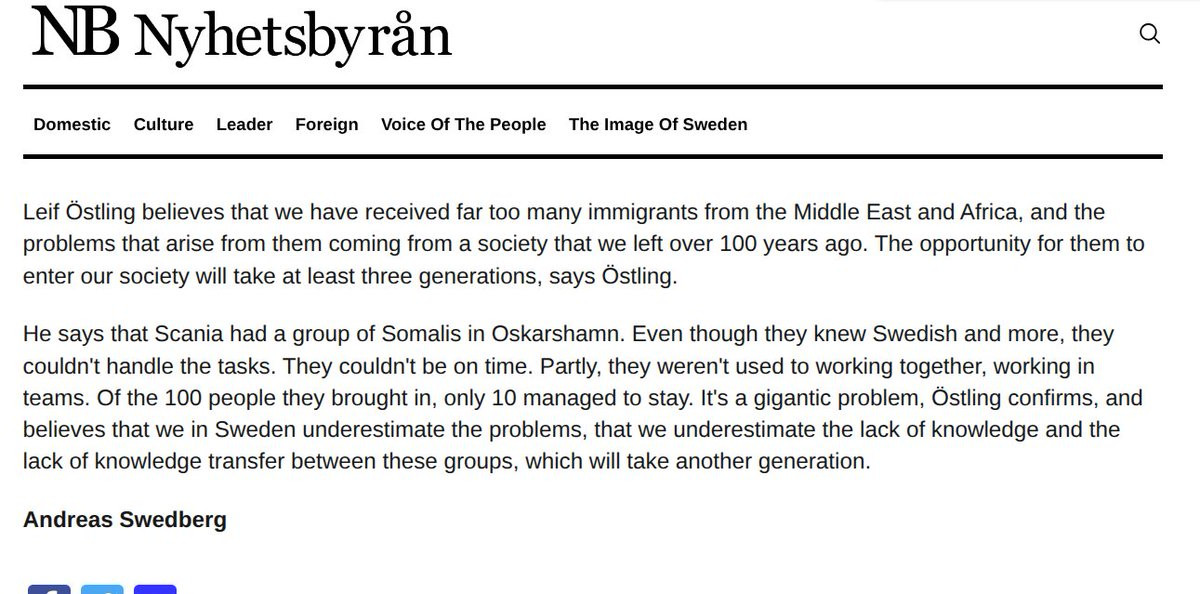 NB Nyhetsbyrån

Domestic Culture Leader Foreign Voice Of The People The Image Of Sweden

Leif Östling believes that we have received far too many immigrants from the Middle East and Africa, and the problems that arise from them coming from a society that we left over 100 years ago. The opportunity for them to enter our society will take at least three generations, says Östling.

He says that Scania had a group of Somalis in Oskarshamn. Even though they knew Swedish and more, they couldn't handle the tasks. They couldn't be on time. Partly, they weren't used to working together, working in teams. Of the 100 people they brought in, only 10 managed to stay. It's a gigantic problem, Östling confirms, and believes that we in Sweden underestimate the problems, that we underestimate the lack of knowledge and the lack of knowledge transfer between these groups, which will take another generation.

Andreas Swedberg